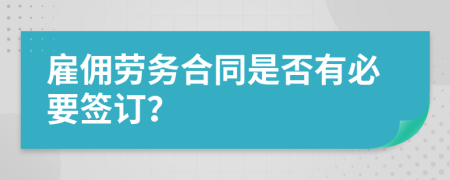 雇佣劳务合同是否有必要签订?